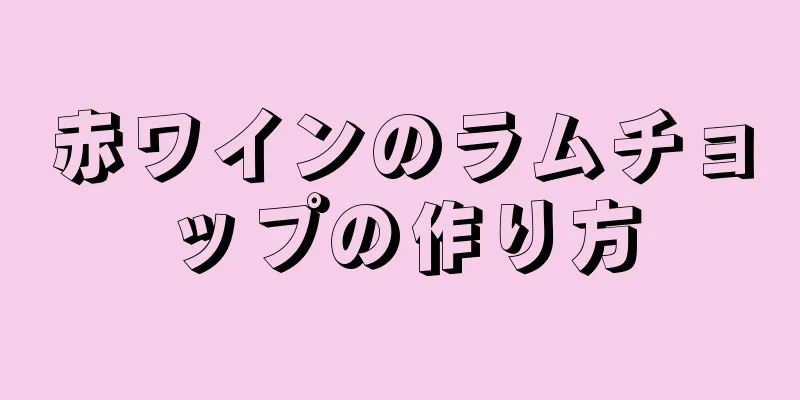 赤ワインのラムチョップの作り方